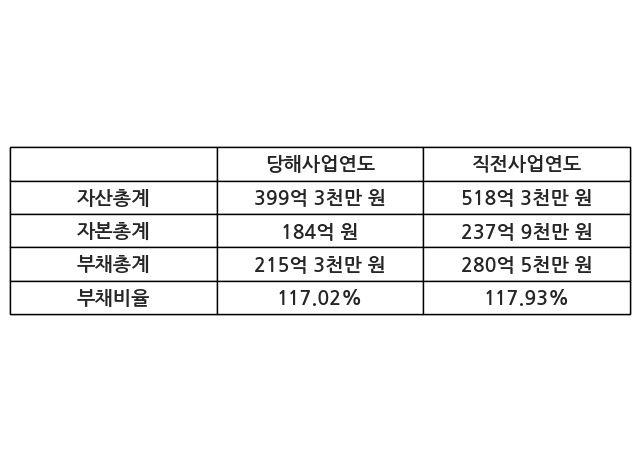 |  | 당해사업연도 | 직전사업연도 |
|---|---|---|
| 자산총계 | 399억 3천만 원 | 518억 3천만 원 |
| 자본총계 | 184억 원 | 237억 9천만 원 |
| 부채총계 | 215억 3천만 원 | 280억 5천만 원 |
| 부채비율 | 117.02% | 117.93% |